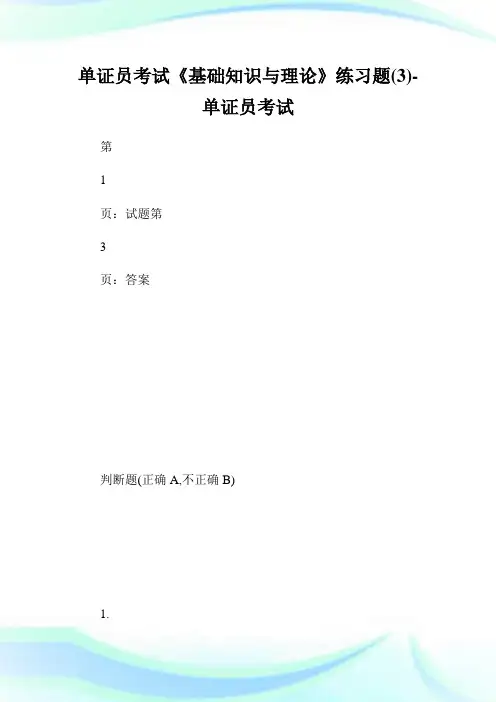 单证员考试《基础知识与理论》练习题(3)-单证员考试

第

1

页：试题第

3

页：答案

判断题(正确 A,不正确 B)

1.